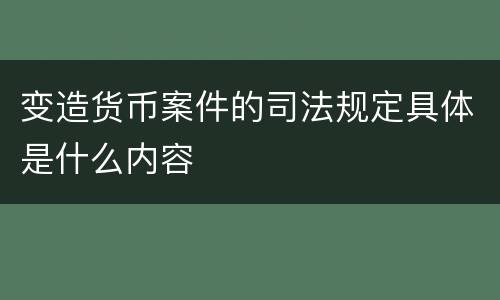 变造货币案件的司法规定具体是什么内容